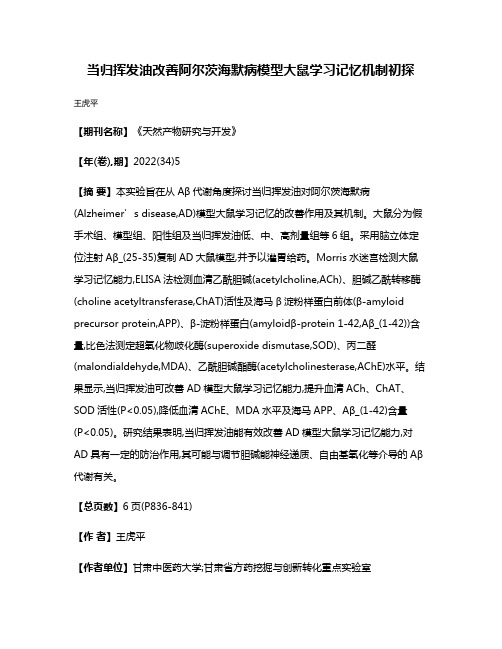 当归挥发油改善阿尔茨海默病模型大鼠学习记忆机制初探

王虎平

【期刊名称】《天然产物研究与开发》

【年(卷),期】2022(34)5

【摘 要】本实验旨在从 Aβ 代谢角度探讨当归挥发油对阿尔茨海默病(Alzheimer’s disease,AD)模型大鼠学习记忆的改善作用及其机制。大鼠分为假手术组、模型组、阳性组及当归挥发油低、中、高剂量组等 6 组。采用脑立体定位注射 Aβ_(25-35)复制 AD 大鼠模型,并予以灌胃给药。Morris 水迷宫检测大鼠学习记忆能力,ELISA 法检测血清乙酰胆碱(acetylcholine,ACh)、胆碱乙酰转移酶(choline acetyltransferase,ChAT)活性及海马 β 淀粉样蛋白前体(β-amyloid precursor protein,APP)、β-淀粉样蛋白(amyloidβ-protein 1-42,Aβ_(1-42))含量;比色法测定超氧化物歧化酶(superoxide dismutase,SOD)、丙二醛(malondialdehyde,MDA)、乙酰胆碱酯酶(acetylcholinesterase,AChE)水平。结果显示,当归挥发油可改善 AD 模型大鼠学习记忆能力,提升血清 ACh、ChAT、SOD 活性(P<0.05),降低血清 AChE、MDA 水平及海马 APP、Aβ_(1-42)含量(P<0.05)。研究结果表明,当归挥发油能有效改善 AD 模型大鼠学习记忆能力,对 AD 具有一定的防治作用,其可能与调节胆碱能神经递质、自由基氧化等介导的 Aβ 代谢有关。

【总页数】6 页(P836-841)

【作 者】王虎平

【作者单位】甘肃中医药大学;甘肃省方药挖掘与创新转化重点实验室